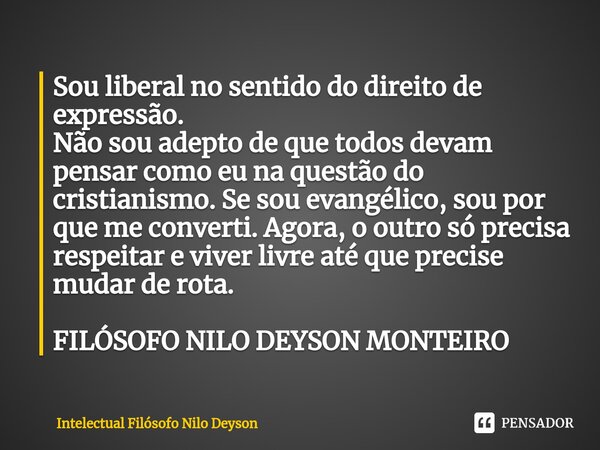 Sou liberal no sentido do direito de expressão.
Não sou adepto de que todos devam pensar como eu na questão do cristianismo. Se sou evangélico, sou por que me converti. Agora, o outro só precisa respeitar e viver livre até que precise mudar de rota.

FILÓSOFO NILO DEYSON MONTEIRO

Intelectual Filósofo Nilo Deyson

PENSADOR